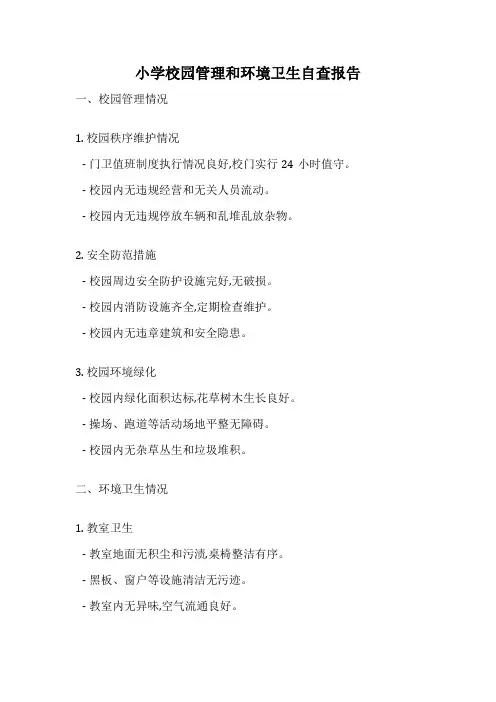 小学校园管理和环境卫生自查报告

一、校园管理情况

1. 校园秩序维护情况

- 门卫值班制度执行情况良好,校门实行 24 小时值守。

- 校园内无违规经营和无关人员流动。

- 校园内无违规停放车辆和乱堆乱放杂物。

2. 安全防范措施

- 校园周边安全防护设施完好,无破损。

- 校园内消防设施齐全,定期检查维护。

- 校园内无违章建筑和安全隐患。

3. 校园环境绿化

- 校园内绿化面积达标,花草树木生长良好。

- 操场、跑道等活动场地平整无障碍。

- 校园内无杂草丛生和垃圾堆积。

二、环境卫生情况

1. 教室卫生

- 教室地面无积尘和污渍,桌椅整洁有序。

- 黑板、窗户等设施清洁无污迹。

- 教室内无异味,空气流通良好。